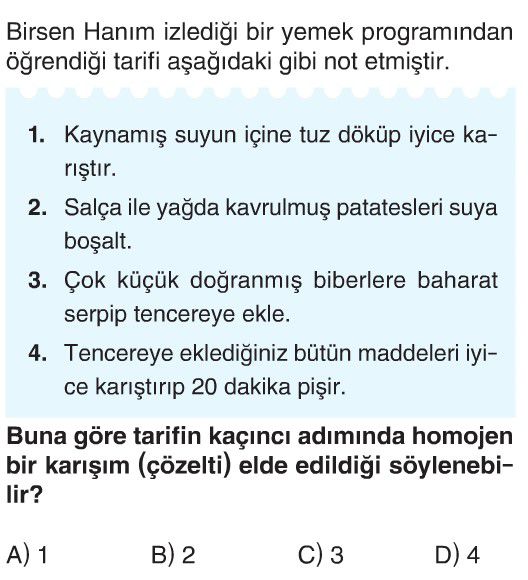 Birsen Hanım izlediği bir yemek programından öğrendiği tarifi aşağıdaki gibi not etmiştir.

1. Kaynamış suyun içine tuz döküp iyice karıştır.
2. Salça ile yağda kavrulmuş patatesleri suya boşalt.
3. Çok küçük doğranmış biberlere baharat serpip tencereye ekle.
4. Tencereye eklediğiniz bütün maddeleri iyice karıştırıp 20 dakika pişir.

Buna göre tarifin kaçıncı adımında homojen bir karışım (çözelti) elde edildiği söylenebilir?

A) 1
B) 2
C) 3
D) 4